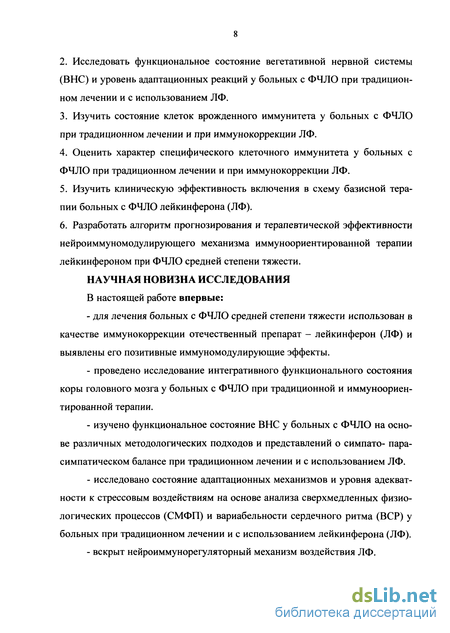 8

2. Исследовать функциональное состояние вегетативной нервной системы (ВНС) и уровень адаптационных реакций у больных с ФЧЛО при традиционном лечении и с использованием ЛФ.

3. Изучить состояние клеток врожденного иммунитета у больных с ФЧЛО при традиционном лечении и при иммунокоррекции ЛФ.

4. Оценить характер специфического клеточного иммунитета у больных с ФЧЛО при традиционном лечении и при иммунокоррекции ЛФ.

5. Изучить клиническую эффективность включения в схему базисной терапии больных с ФЧЛО лейкинферона (ЛФ).

6. Разработать алгоритм прогнозирования и терапевтической эффективности нейроиммуномодулирующего механизма иммуноориентированной терапии лейкинфероном при ФЧЛО средней степени тяжести.

НАУЧНАЯ НОВИЗНА ИССЛЕДОВАНИЯ

В настоящей работе впервые:

- для лечения больных с ФЧЛО средней степени тяжести использован в качестве иммунокоррекции отечественный препарат – лейкинферон (ЛФ) и выявлены его позитивные иммуномодулирующие эффекты.

- проведено исследование интегративного функционального состояния коры головного мозга у больных с ФЧЛО при традиционной и иммуноориентированной терапии.

- изучено функциональное состояние ВНС у больных с ФЧЛО на основе различных методологических подходов и представлений о симпато- парасимпатическом балансе при традиционном лечении и с использованием ЛФ.

- исследовано состояние адаптационных механизмов и уровня адекватности к стрессовым воздействиям на основе анализа сверхмедленных физиологических процессов (СМФП) и вариабельности сердечного ритма (ВСР) у больных при традиционном лечении и с использованием лейкинферона (ЛФ).

- вскрыт нейроиммунорегуляторный механизм воздействия ЛФ.

dsLib.net
библиотека диссертаций